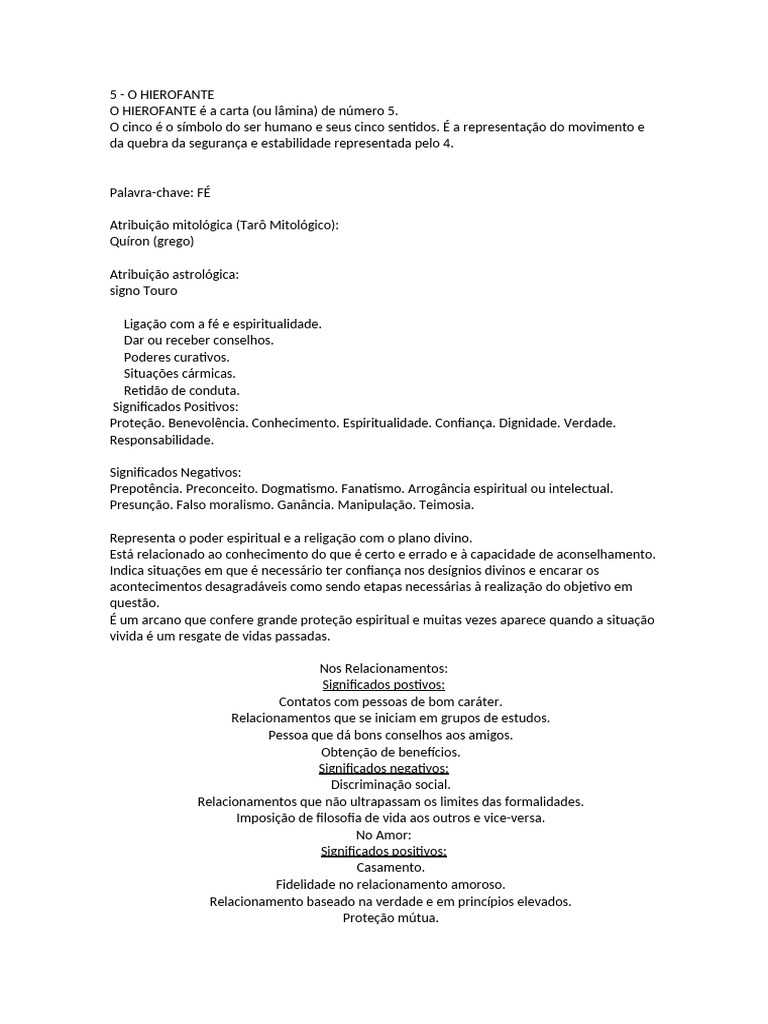 5 - O HIEROFANTE
O HIEROFANTE é a carta (ou lâmina) de número 5.
O cinco é o símbolo do ser humano e seus cinco sentidos. É a representação do movimento e da quebra da segurança e estabilidade representada pelo 4.

Palavra-chave: FÉ

Atribuição mitológica (Tarô Mitológico):
Quíron (grego)

Atribuição astrológica:
signo Touro

Ligação com a fé e espiritualidade.
Dar ou receber conselhos.
Poderes curativos.
Situações cármicas.
Retidão de conduta.
Significados Positivos:
Proteção. Benevolência. Conhecimento. Espiritualidade. Confiança. Dignidade. Verdade. Responsabilidade.

Significados Negativos:
Prepotência. Preconceito. Dogmatismo. Fanatismo. Arrogância espiritual ou intelectual. Presunção. Falso moralismo. Ganância. Manipulação. Teimosia.

Representa o poder espiritual e a religação com o plano divino.
Está relacionado ao conhecimento do que é certo e errado e à capacidade de aconselhamento.
Indica situações em que é necessário ter confiança nos desígnios divinos e encarar os acontecimentos desagradáveis como sendo etapas necessárias à realização do objetivo em questão.
É um arcano que confere grande proteção espiritual e muitas vezes aparece quando a situação vivida é um resgate de vidas passadas.

Nos Relacionamentos:
Significados postivos:
Contatos com pessoas de bom caráter.
Relacionamentos que se iniciam em grupos de estudos.
Pessoa que dá bons conselhos aos amigos.
Obtenção de benefícios.
Significados negativos:
Discriminação social.
Relacionamentos que não ultrapassam os limites das formalidades.
Imposição de filosofia de vida aos outros e vice-versa.
No Amor:
Significados positivos:
Casamento.
Fidelidade no relacionamento amoroso.
Relacionamento baseado na verdade e em princípios elevados.
Proteção mútua.